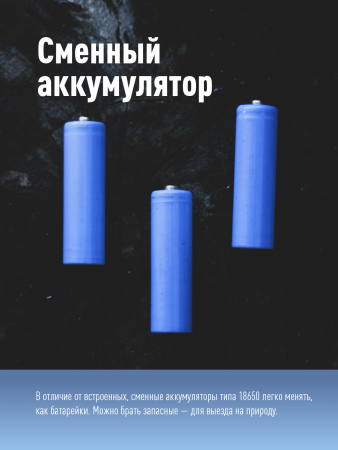 Сменный аккумулятор

В отличие от встроенных, сменные аккумуляторы типа 18650 легко менять, как батарейки. Можно брать запасные — для выезда на природу.